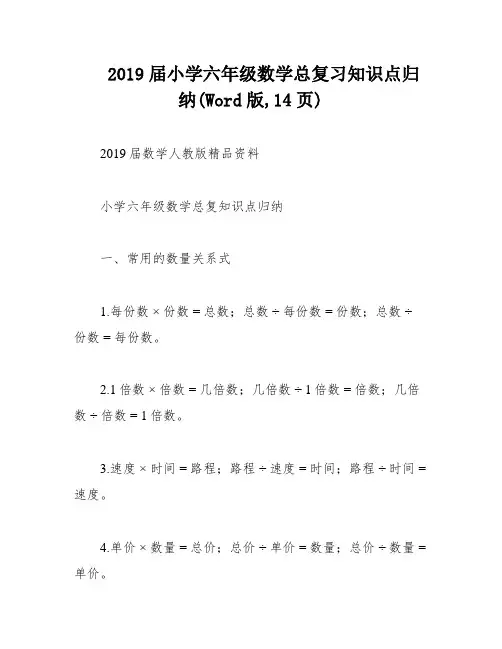 2019届小学六年级数学总复习知识点归纳(Word版,14页)

2019届数学人教版精品资料

小学六年级数学总复知识点归纳

一、常用的数量关系式

1.每份数×份数＝总数；总数÷每份数＝份数；总数÷份数＝每份数。

2.1倍数×倍数＝几倍数；几倍数÷1倍数＝倍数；几倍数÷倍数＝1倍数。

3.速度×时间＝路程；路程÷速度＝时间；路程÷时间＝速度。

4.单价×数量＝总价；总价÷单价＝数量；总价÷数量＝单价。